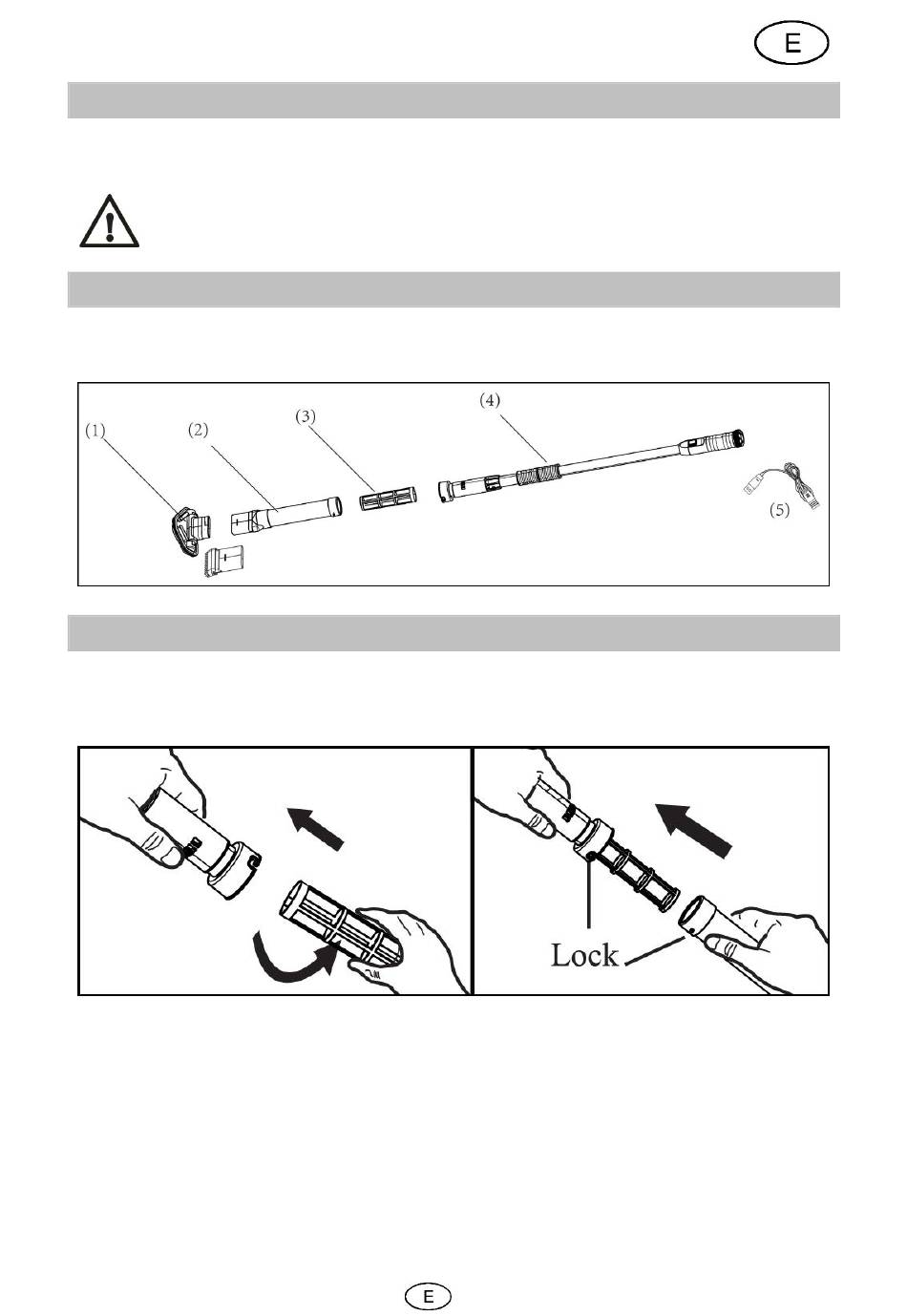 E

(1)
(2)
(3)
(4)
(5)

Lock

E